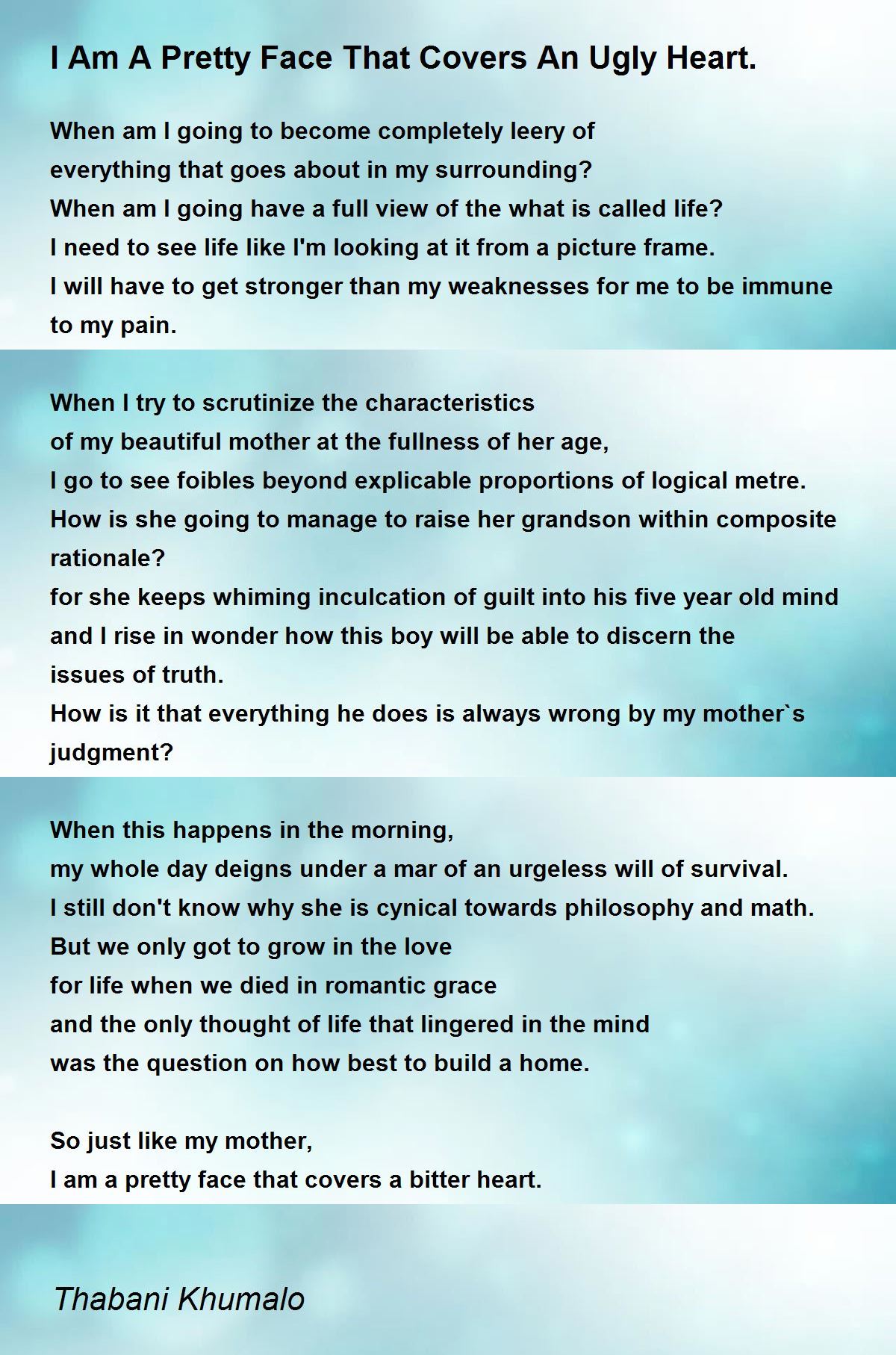 I Am A Pretty Face That Covers An Ugly Heart.

When am I going to become completely leery of
everything that goes about in my surrounding?
When am I going have a full view of the what is called life?
I need to see life like I'm looking at it from a picture frame.
I will have to get stronger than my weaknesses for me to be immune to my pain.

When I try to scrutinize the characteristics
of my beautiful mother at the fullness of her age,
I go to see foibles beyond explicable proportions of logical metre.
How is she going to manage to raise her grandson within composite rationale?
for she keeps whiming inculcation of guilt into his five year old mind
and I rise in wonder how this boy will be able to discern the
issues of truth.
How is it that everything he does is always wrong by my mother`s judgment?

When this happens in the morning,
my whole day deigns under a mar of an urgeless will of survival.
I still don't know why she is cynical towards philosophy and math.
But we only got to grow in the love
for life when we died in romantic grace
and the only thought of life that lingered in the mind
was the question on how best to build a home.

So just like my mother,
I am a pretty face that covers a bitter heart.

Thabani Khumalo